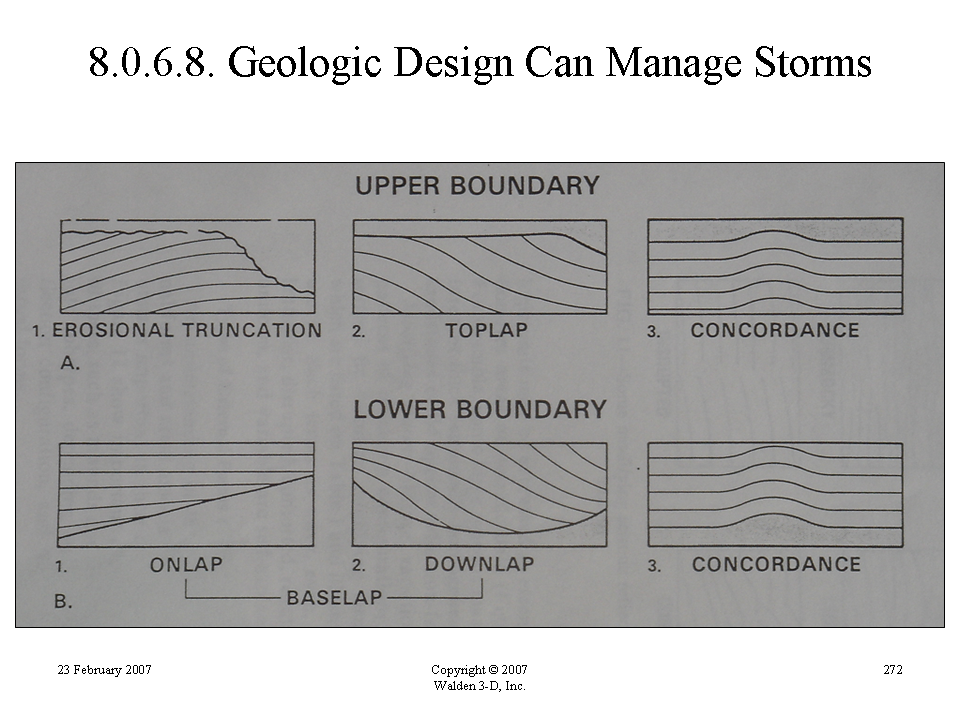 8.0.6.8. Geologic Design Can Manage Storms

UPPER BOUNDARY

1. EROSIONAL TRUNCATION

2. TOPLAP

3. CONCORDANCE

A.

LOWER BOUNDARY

1. ONLAP

2. DOWNLAP

3. CONCORDANCE

B.

BASELAP

23 February 2007

Copyright © 2007
Walden 3-D, Inc.

272